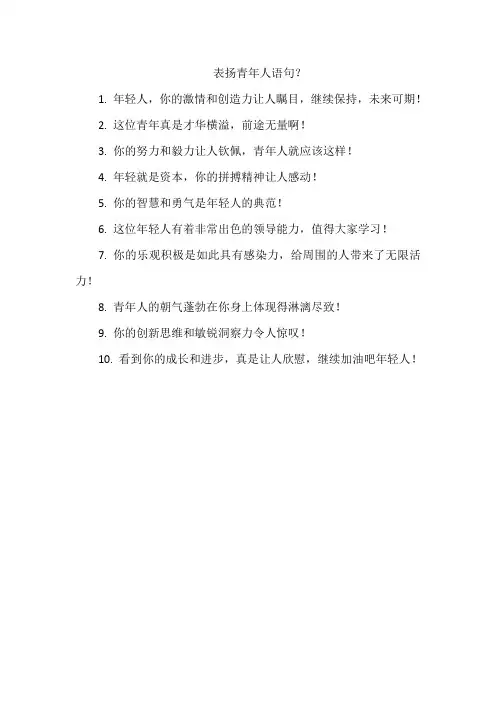 表扬青年人语句?

1. 年轻人，你的激情和创造力让人瞩目，继续保持，未来可期!

2. 这位青年真是才华横溢，前途无量啊!

3. 你的努力和毅力让人钦佩，青年人就应该这样!

4. 年轻就是资本，你的拼搏精神让人感动!

5. 你的智慧和勇气是年轻人的典范!

6. 这位年轻人有着非常出色的领导能力，值得大家学习!

7. 你的乐观积极是如此具有感染力，给周围的人带来了无限活力!

8. 青年人的朝气蓬勃在你身上体现得淋漓尽致!

9. 你的创新思维和敏锐洞察力令人惊叹!

10. 看到你的成长和进步，真是让人欣慰，继续加油吧年轻人!